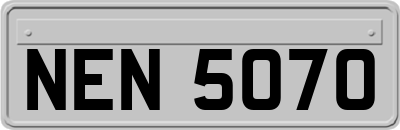 NEN 5070